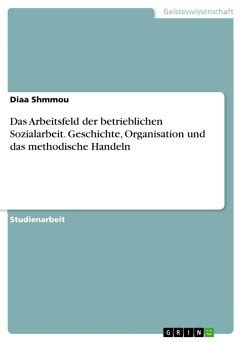 Geisteswissenschaft

Diaa Shmmou

Das Arbeitsfeld der betrieblichen Sozialarbeit. Geschichte, Organisation und das methodische Handeln

Studienarbeit

GRIN